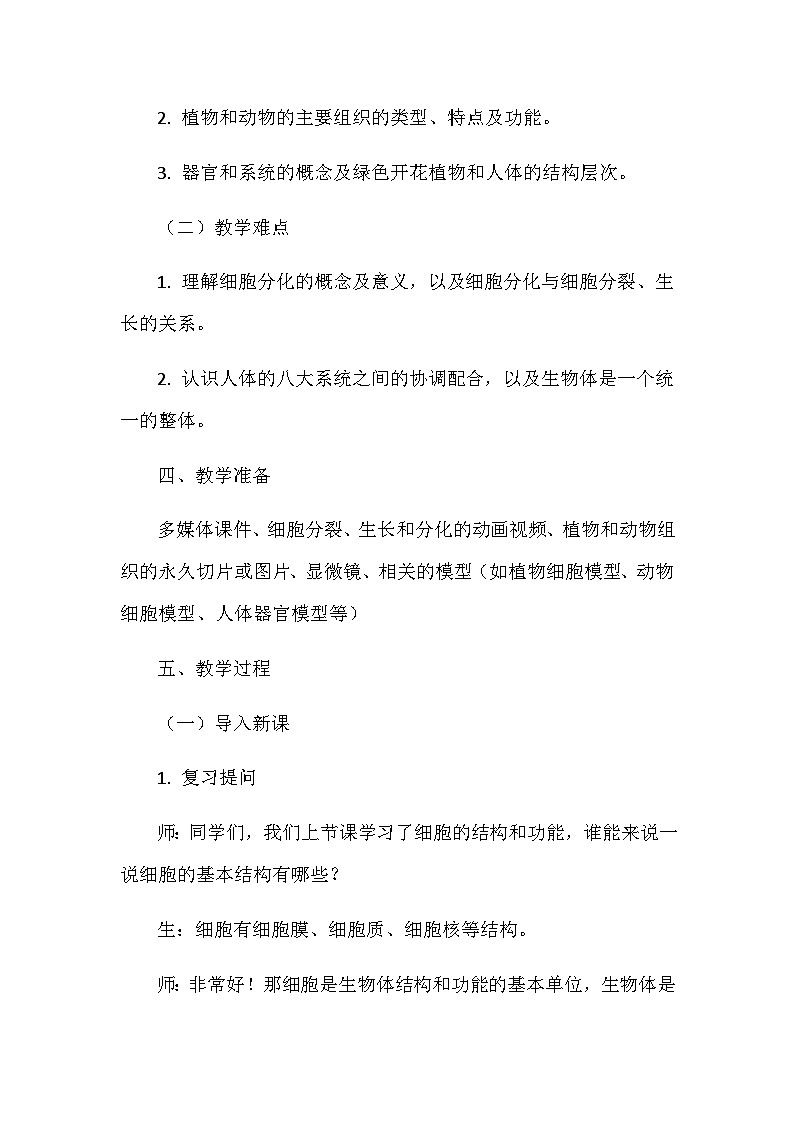 2. 植物和动物的主要组织的类型、特点及功能。

3. 器官和系统的概念及绿色开花植物和人体的结构层次。

（二）教学难点

1. 理解细胞分化的概念及意义，以及细胞分化与细胞分裂、生长的关系。

2. 认识人体的八大系统之间的协调配合，以及生物体是一个统一的整体。

四、教学准备

多媒体课件、细胞分裂、生长和分化的动画视频、植物和动物组织的永久切片或图片、显微镜、相关的模型（如植物细胞模型、动物细胞模型、人体器官模型等）

五、教学过程

（一）导入新课

1. 复习提问

师：同学们，我们上节课学习了细胞的结构和功能，谁能来说一说细胞的基本结构有哪些？

生：细胞有细胞膜、细胞质、细胞核等结构。

师：非常好！那细胞是生物体结构和功能的基本单位，生物体是